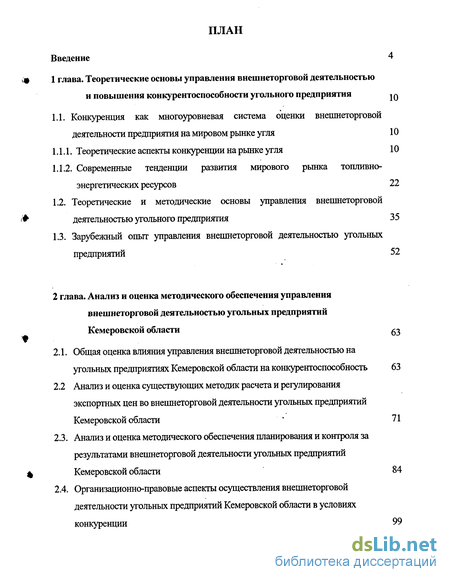 ПЛАН

Введение 4

1 глава. Теоретические основы управления внешнеторговой деятельностью и повышения конкурентоспособности угольного предприятия 10

1.1. Конкуренция как многоуровневая система оценки внешнеторговой деятельности предприятия на мировом рынке угля 10

1.1.1. Теоретические аспекты конкуренции на рынке угля 10

1.1.2. Современные тенденции развития мирового рынка топливно-энергетических ресурсов 22

1.2. Теоретические и методические основы управления внешнеторговой деятельностью угольного предприятия 35

1.3. Зарубежный опыт управления внешнеторговой деятельностью угольных предприятий 52

2 глава. Анализ и оценка методического обеспечения управления внешнеторговой деятельностью угольных предприятий Кемеровской области 63

2.1. Общая оценка влияния управления внешнеторговой деятельностью на угольных предприятиях Кемеровской области на конкурентоспособность 63

2.2 Анализ и оценка существующих методик расчета и регулирования экспортных цен во внешнеторговой деятельности угольных предприятий Кемеровской области 71

2.3. Анализ и оценка методического обеспечения планирования и контроля за результатами внешнеторговой деятельности угольных предприятий Кемеровской области 84

2.4. Организационно-правовые аспекты осуществления внешнеторговой деятельности угольных предприятий Кемеровской области в условиях конкуренции 99

dsLib.net
библиотека диссертаций